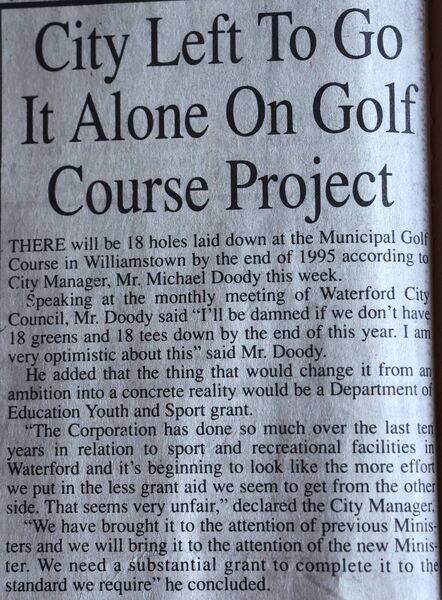 City Left To Go It Alone On Golf Course Project

THERE will be 18 holes laid down at the Municipal Golf Course in Williamstown by the end of 1995 according to City Manager, Mr. Michael Doody this week.

Speaking at the monthly meeting of Waterford City Council, Mr. Doody said "I'll be damned if we don't have 18 greens and 18 tees down by the end of this year. I am very optimistic about this" said Mr. Doody.

He added that the thing that would change it from an ambition into a concrete reality would be a Department of Education Youth and Sport grant.

"The Corporation has done so much over the last ten years in relation to sport and recreational facilities in Waterford and it's beginning to look like the more effort we put in the less grant aid we seem to get from the other side. That seems very unfair," declared the City Manager.

"We have brought it to the attention of previous Ministers and we will bring it to the attention of the new Minister. We need a substantial grant to complete it to the standard we require" he concluded.